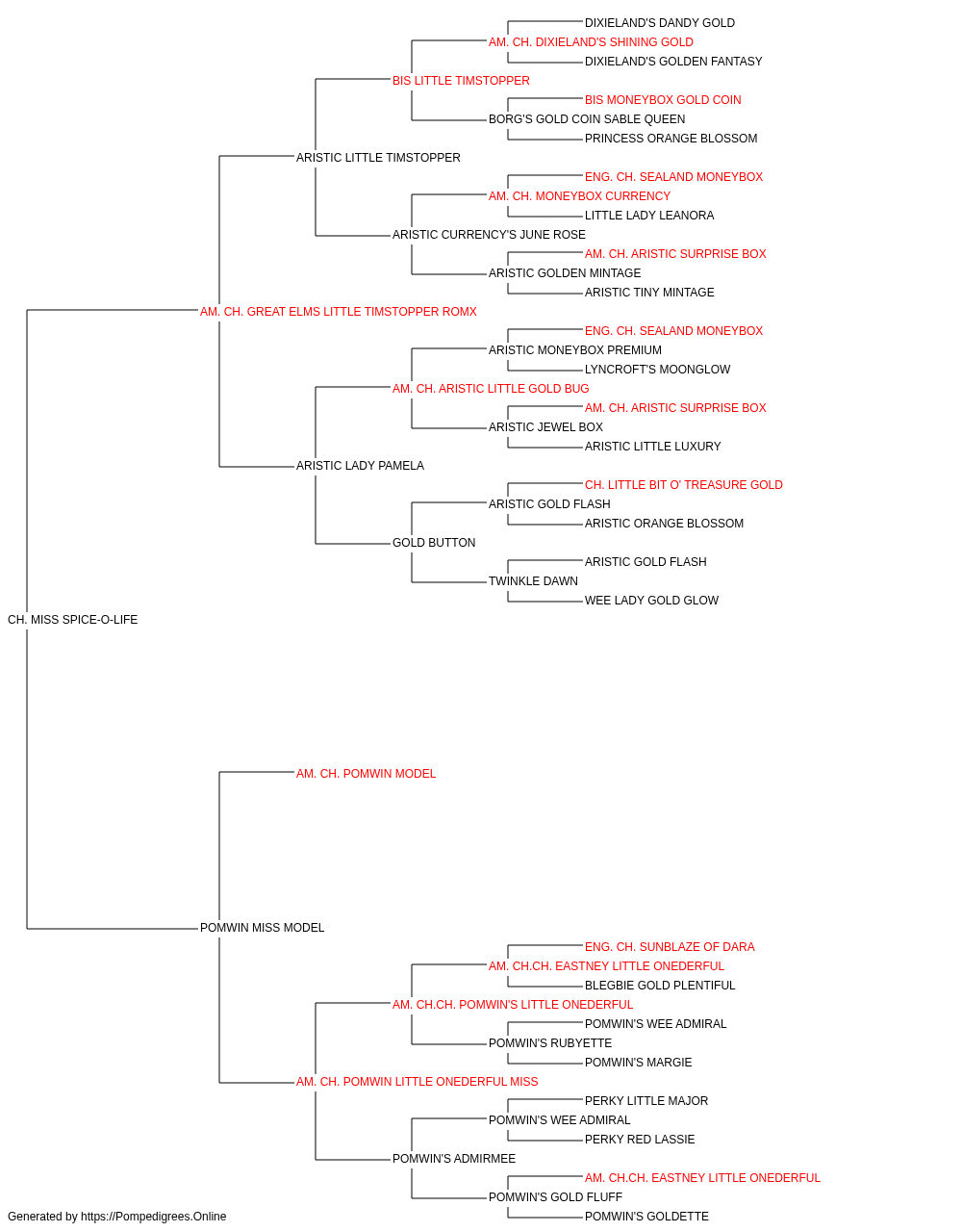 DIXIELAND'S DANDY GOLD
AM. CH. DIXIELAND'S SHINING GOLD
DIXIELAND'S GOLDEN FANTASY
BIS LITTLE TIMSTOPPER
BIS MONEYBOX GOLD COIN
BORG'S GOLD COIN SABLE QUEEN
PRINCESS ORANGE BLOSSOM
ARISTIC LITTLE TIMSTOPPER
ENG. CH. SEALAND MONEYBOX
AM. CH. MONEYBOX CURRENCY
LITTLE LADY LEANORA
ARISTIC CURRENCY'S JUNE ROSE
AM. CH. ARISTIC SURPRISE BOX
ARISTIC GOLDEN MINTAGE
ARISTIC TINY MINTAGE
AM. CH. GREAT ELMS LITTLE TIMSTOPPER ROMX
ENG. CH. SEALAND MONEYBOX
ARISTIC MONEYBOX PREMIUM
LYNCROFT'S MOONGLOW
AM. CH. ARISTIC LITTLE GOLD BUG
AM. CH. ARISTIC SURPRISE BOX
ARISTIC JEWEL BOX
ARISTIC LITTLE LUXURY
ARISTIC LADY PAMELA
CH. LITTLE BIT O' TREASURE GOLD
ARISTIC GOLD FLASH
ARISTIC ORANGE BLOSSOM
GOLD BUTTON
ARISTIC GOLD FLASH
TWINKLE DAWN
WEE LADY GOLD GLOW
CH. MISS SPICE-O-LIFE
AM. CH. POMWIN MODEL
POMWIN MISS MODEL
ENG. CH. SUNBLAZE OF DARA
AM. CH.CH. EASTNEY LITTLE ONEDERFUL
BLEGBIE GOLD PLENTIFUL
AM. CH.CH. POMWIN'S LITTLE ONEDERFUL
POMWIN'S WEE ADMIRAL
POMWIN'S RUBYETTE
POMWIN'S MARGIE
AM. CH. POMWIN LITTLE ONEDERFUL MISS
PERKY LITTLE MAJOR
POMWIN'S WEE ADMIRAL
PERKY RED LASSIE
POMWIN'S ADMIRMEE
AM. CH.CH. EASTNEY LITTLE ONEDERFUL
POMWIN'S GOLD FLUFF
POMWIN'S GOLDETTE
Generated by https://Pompedigrees.Online